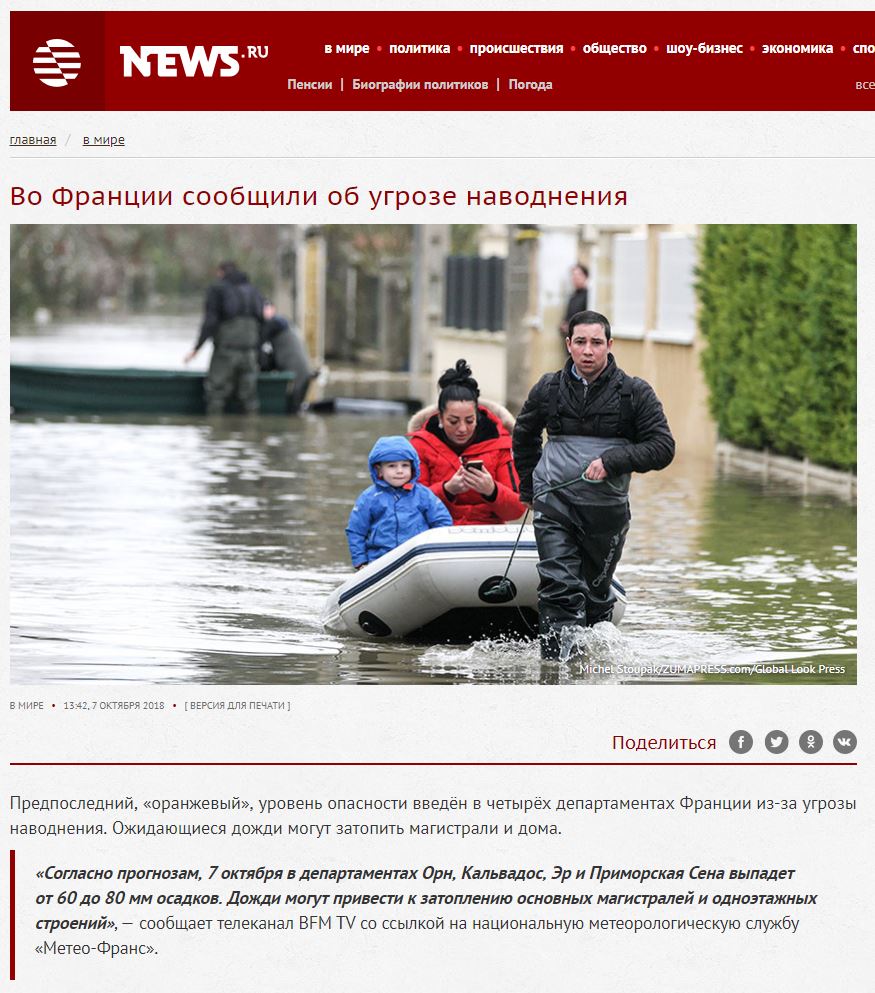 NEWS.RU

в мире • политика • происшествия • общество • шоу-бизнес • экономика • спо

Пенсии | Биографии политиков | Погода

все

главная / в мире

Во Франции сообщили об угрозе наводнения

Michel Stoupak/ZUMAPRESS.com/Global Look Press

В МИРЕ • 13:42, 7 ОКТЯБРЯ 2018 • [ ВЕРСИЯ ДЛЯ ПЕЧАТИ ]

Поделиться

Предпоследний, «оранжевый», уровень опасности введён в четырёх департаментах Франции из-за угрозы наводнения. Ожидающиеся дожди могут затопить магистрали и дома.

«Согласно прогнозам, 7 октября в департаментах Орн, Кальвадос, Эр и Приморская Сена выпадет от 60 до 80 мм осадков. Дожди могут привести к затоплению основных магистралей и одноэтажных строений», — сообщает телеканал BFM TV со ссылкой на национальную метеорологическую службу «Метео-Франс».